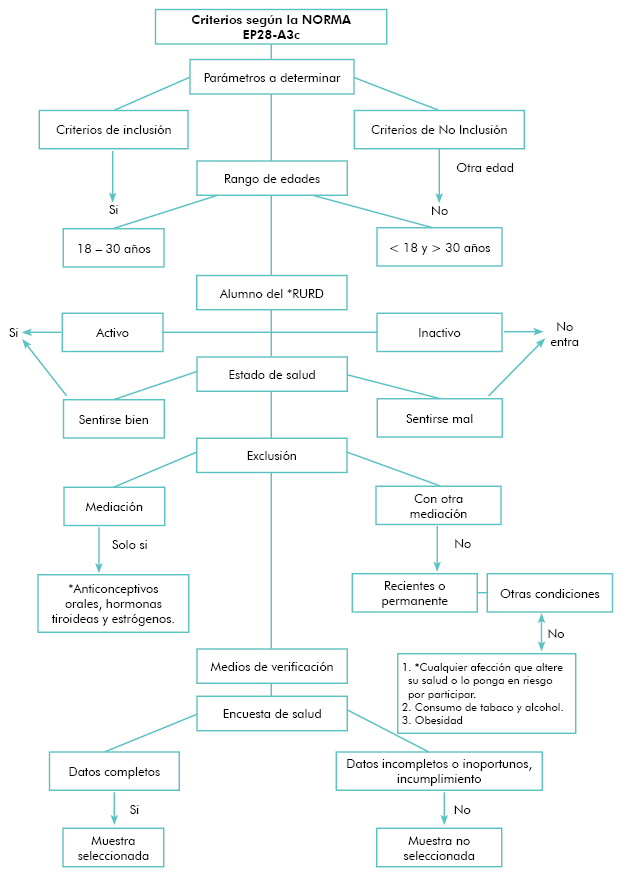 Criterios según la NORMA EP28-A3c

Parámetros a determinar

Criterios de inclusión

Criterios de No Inclusión

Otra edad

Rango de edades

Si

No

18 – 30 años

< 18 y > 30 años

Alumno del *RURD

Si

Activo

Inactivo

No entra

Estado de salud

Sentirse bien

Sentirse mal

Exclusión

Mediación

Con otra mediación

Solo si

No

*Anticonceptivos orales, hormonas tiroideas y estrógenos.

Recientes o permanente

Otras condiciones

No

1. *Cualquier afección que altere su salud o lo ponga en riesgo por participar.
2. Consumo de tabaco y alcohol.
3. Obesidad

Medios de verificación

Encuesta de salud

Datos completos

Datos incompletos o inoportunos, incumplimiento

Si

No

Muestra seleccionada

Muestra no seleccionada